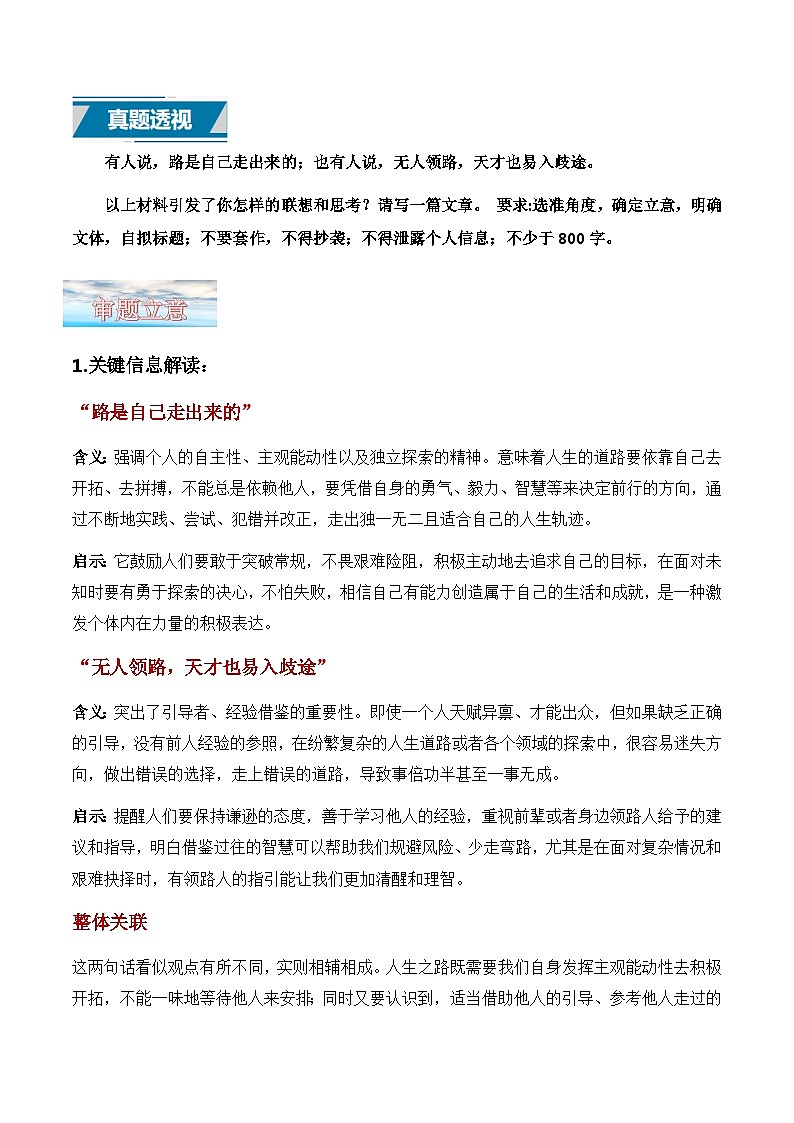 真题透视

有人说，路是自己走出来的；也有人说，无人领路，天才也易入歧途。

以上材料引发了你怎样的联想和思考？请写一篇文章。 要求:选准角度，确定立意，明确文体，自拟标题；不要套作，不得抄袭；不得泄露个人信息；不少于 800 字。

审题立意

1.关键信息解读：

“路是自己走出来的”

含义: 强调个人的自主性、主观能动性以及独立探索的精神。意味着人生的道路要依靠自己去开拓、去拼搏，不能总是依赖他人，要凭借自身的勇气、毅力、智慧等来决定前行的方向，通过不断地实践、尝试、犯错并改正，走出独一无二且适合自己的人生轨迹。

启示: 它鼓励人们要敢于突破常规，不畏艰难险阻，积极主动地去追求自己的目标，在面对未知时要有勇于探索的决心，不怕失败，相信自己有能力创造属于自己的生活和成就，是一种激发个体内在力量的积极表达。

“无人领路，天才也易入歧途”

含义: 突出了引导者、经验借鉴的重要性。即使一个人天赋异禀、才能出众，但如果缺乏正确的引导，没有前人经验的参照，在纷繁复杂的人生道路或者各个领域的探索中，很容易迷失方向，做出错误的选择，走上错误的道路，导致事倍功半甚至一事无成。

启示: 提醒人们要保持谦逊的态度，善于学习他人的经验，重视前辈或者身边领路人给予的建议和指导，明白借鉴过往的智慧可以帮助我们规避风险、少走弯路，尤其是在面对复杂情况和艰难抉择时，有领路人的指引能让我们更加清醒和理智。

整体关联

这两句话看似观点有所不同，实则相辅相成。人生之路既需要我们自身发挥主观能动性去积极开拓，不能一味地等待他人来安排；同时又要认识到，适当借助他人的引导、参考他人走过的